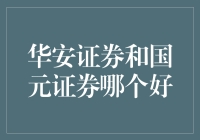 华安证券和国元证券哪个好